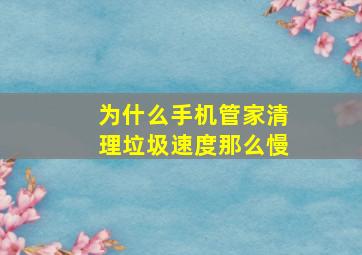 为什么手机管家清理垃圾速度那么慢